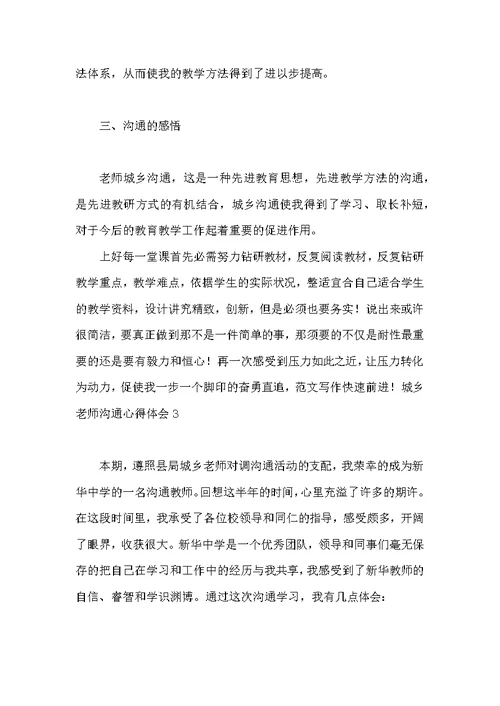 法体系，从而使我的教学方法得到了进以步提高。

三、沟通的感悟

老师城乡沟通，这是一种先进教育思想，先进教学方法的沟通，是先进教研方式的有机结合，城乡沟通使我得到了学习、取长补短，对于今后的教育教学工作起着重要的促进作用。

上好每一堂课首先必需努力钻研教材，反复阅读教材，反复钻研教学重点，教学难点，依据学生的实际状况，整适宜合自己适合学生的教学资料，设计讲究精致，创新，但是必须也要务实！说出来或许很简洁，要真正做到那不是一件简单的事，那须要的不仅是耐性最重要的还是要有毅力和恒心！再一次感受到压力如此之近，让压力转化为动力，促使我一步一个脚印的奋勇直追，范文写作快速前进！城乡老师沟通心得体会 3

本期，遵照县局城乡老师对调沟通活动的支配，我荣幸的成为新华中学的一名沟通教师。回想这半年的时间，心里充溢了许多的期许。在这段时间里，我承受了各位校领导和同仁的指导，感受颇多，开阔了眼界，收获很大。新华中学是一个优秀团队，领导和同事们毫无保存的把自己在学习和工作中的经历与我共享，我感受到了新华教师的自信、睿智和学识渊博。通过这次沟通学习，我有几点体会：